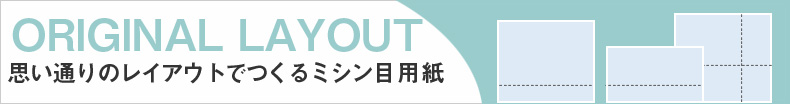 ORIGINAL LAYOUT
思い通りのレイアウトでつくるミシン目用紙